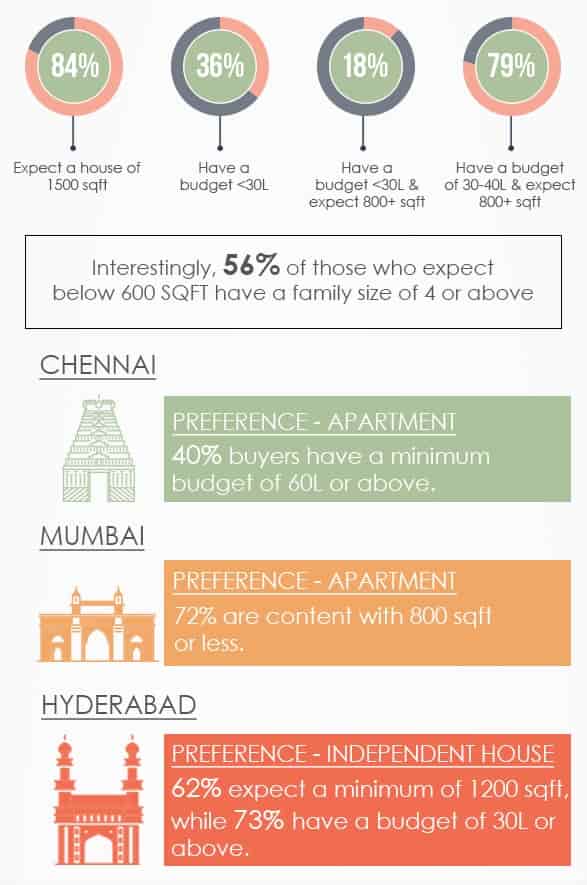 84%

Expect a house of 1500 sqft

36%

Have a budget <30L

18%

Have a budget <30L & expect 800+ sqft

79%

Have a budget of 30-40L & expect 800+ sqft

Interestingly, 56% of those who expect below 600 SQFT have a family size of 4 or above

CHENNAI

PREFERENCE - APARTMENT

40% buyers have a minimum budget of 60L or above.

MUMBAI

PREFERENCE - APARTMENT

72% are content with 800 sqft or less.

HYDERABAD

PREFERENCE - INDEPENDENT HOUSE

62% expect a minimum of 1200 sqft, while 73% have a budget of 30L or above.